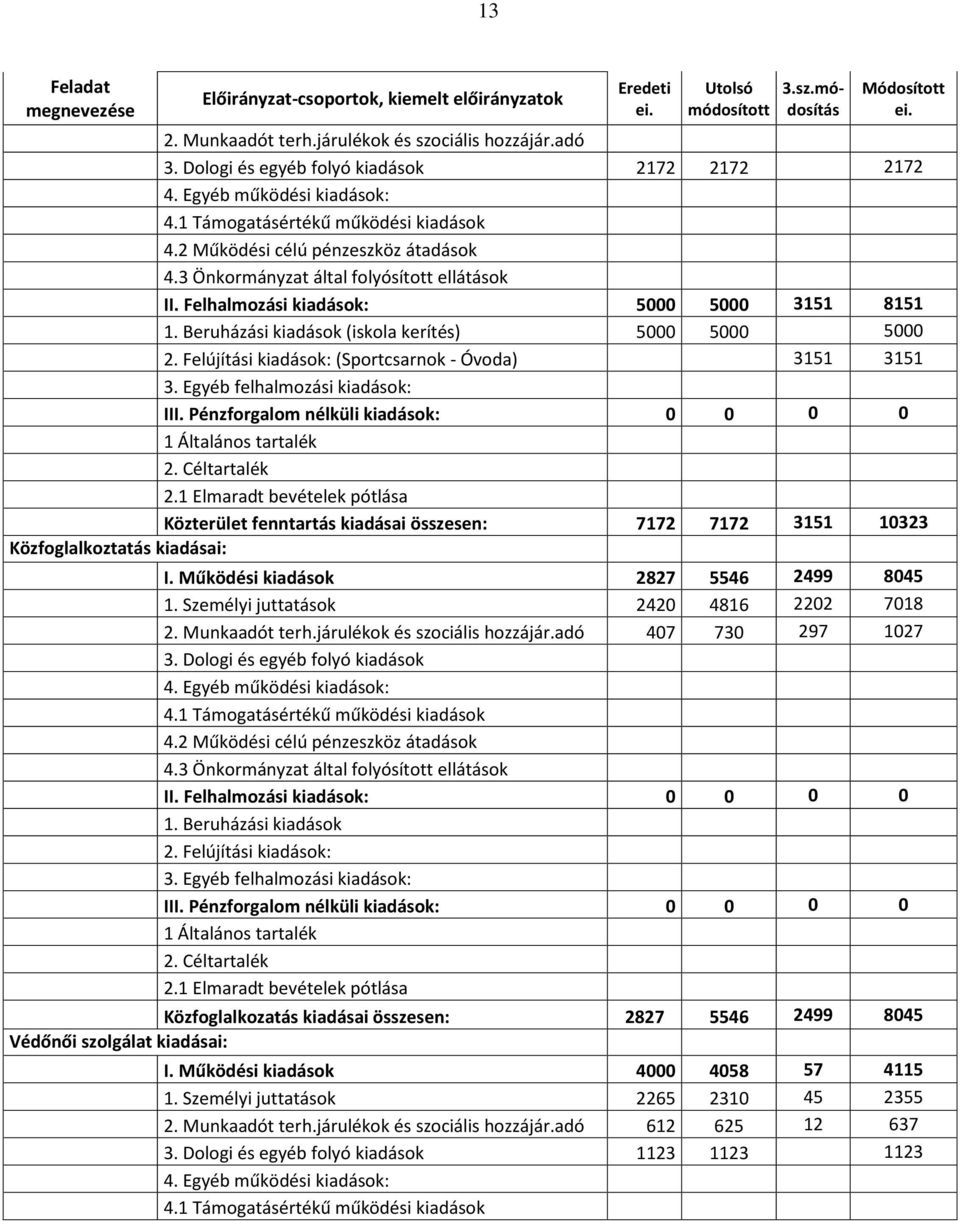 13

| Feladat megnevezése | Előirányzat-csoportok, kiemelt előirányzatok | Eredeti ei. | Utolsó módosított | 3.sz.módosítás | Módosított ei. |
|---|---|---|---|---|---|
| | 2. Munkaadót terh.járulékok és szociális hozzájár.adó | | | | |
| | 3. Dologi és egyéb folyó kiadások | 2172 | 2172 | | 2172 |
| | 4. Egyéb működési kiadások: | | | | |
| | 4.1 Támogatásértékű működési kiadások | | | | |
| | 4.2 Működési célú pénzeszköz átadások | | | | |
| | 4.3 Önkormányzat által folyósított ellátások | | | | |
| | II. Felhalmozási kiadások: | 5000 | 5000 | 3151 | 8151 |
| | 1. Beruházási kiadások (iskola kerítés) | 5000 | 5000 | | 5000 |
| | 2. Felújítási kiadások: (Sportcsarnok - Óvoda) | | | 3151 | 3151 |
| | 3. Egyéb felhalmozási kiadások: | | | | |
| | III. Pénzforgalom nélküli kiadások: | 0 | 0 | 0 | 0 |
| | 1 Általános tartalék | | | | |
| | 2. Céltartalék | | | | |
| | 2.1 Elmaradt bevételek pótlása | | | | |
| | Közterület fenntartás kiadásai összesen: | 7172 | 7172 | 3151 | 10323 |
| Közfoglalkoztatás kiadásai: | | | | | |
| | I. Működési kiadások | 2827 | 5546 | 2499 | 8045 |
| | 1. Személyi juttatások | 2420 | 4816 | 2202 | 7018 |
| | 2. Munkaadót terh.járulékok és szociális hozzájár.adó | 407 | 730 | 297 | 1027 |
| | 3. Dologi és egyéb folyó kiadások | | | | |
| | 4. Egyéb működési kiadások: | | | | |
| | 4.1 Támogatásértékű működési kiadások | | | | |
| | 4.2 Működési célú pénzeszköz átadások | | | | |
| | 4.3 Önkormányzat által folyósított ellátások | | | | |
| | II. Felhalmozási kiadások: | 0 | 0 | 0 | 0 |
| | 1. Beruházási kiadások | | | | |
| | 2. Felújítási kiadások: | | | | |
| | 3. Egyéb felhalmozási kiadások: | | | | |
| | III. Pénzforgalom nélküli kiadások: | 0 | 0 | 0 | 0 |
| | 1 Általános tartalék | | | | |
| | 2. Céltartalék | | | | |
| | 2.1 Elmaradt bevételek pótlása | | | | |
| | Közfoglalkozatás kiadásai összesen: | 2827 | 5546 | 2499 | 8045 |
| Védőnői szolgálat kiadásai: | | | | | |
| | I. Működési kiadások | 4000 | 4058 | 57 | 4115 |
| | 1. Személyi juttatások | 2265 | 2310 | 45 | 2355 |
| | 2. Munkaadót terh.járulékok és szociális hozzájár.adó | 612 | 625 | 12 | 637 |
| | 3. Dologi és egyéb folyó kiadások | 1123 | 1123 | | 1123 |
| | 4. Egyéb működési kiadások: | | | | |
| | 4.1 Támogatásértékű működési kiadások | | | | |